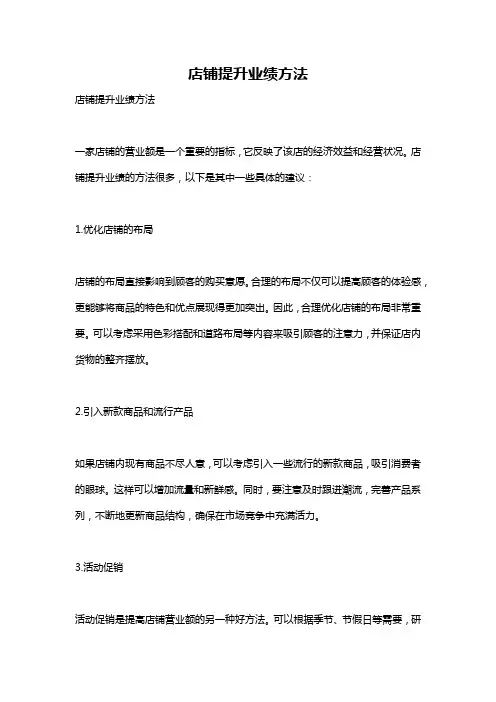 店铺提升业绩方法

店铺提升业绩方法

一家店铺的营业额是一个重要的指标，它反映了该店的经济效益和经营状况。店铺提升业绩的方法很多，以下是其中一些具体的建议：

1.优化店铺的布局

店铺的布局直接影响到顾客的购买意愿。合理的布局不仅可以提高顾客的体验感，更能够将商品的特色和优点展现得更加突出。因此，合理优化店铺的布局非常重要。可以考虑采用色彩搭配和道路布局等内容来吸引顾客的注意力，并保证店内货物的整齐摆放。

2.引入新款商品和流行产品

如果店铺内现有商品不尽人意，可以考虑引入一些流行的新款商品，吸引消费者的眼球。这样可以增加流量和新鲜感。同时，要注意及时跟进潮流，完善产品系列，不断地更新商品结构，确保在市场竞争中充满活力。

3.活动促销

活动促销是提高店铺营业额的另一种好方法。可以根据季节、节假日等需要，研